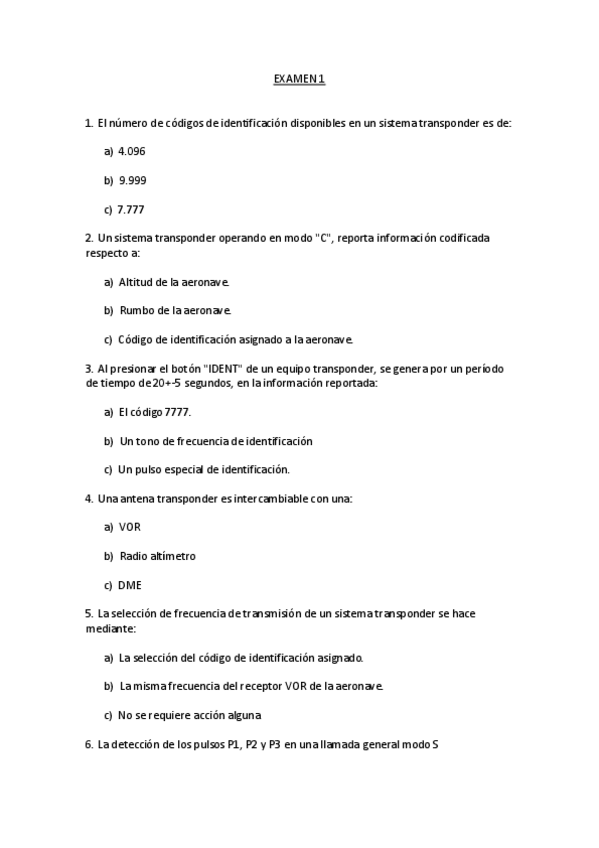 EXAMEN 1

1. El número de códigos de identificación disponibles en un sistema transponder es de:

a) 4.096

b) 9.999

c) 7.777

2. Un sistema transponder operando en modo "C", reporta información codificada respecto a:

a) Altitud de la aeronave.

b) Rumbo de la aeronave.

c) Código de identificación asignado a la aeronave.

3. Al presionar el botón "IDENT" de un equipo transponder, se genera por un período de tiempo de 20+-5 segundos, en la información reportada:

a) El código 7777.

b) Un tono de frecuencia de identificación

c) Un pulso especial de identificación.

4. Una antena transponder es intercambiable con una:

a) VOR

b) Radio altímetro

c) DME

5. La selección de frecuencia de transmisión de un sistema transponder se hace mediante:

a) La selección del código de identificación asignado.

b) La misma frecuencia del receptor VOR de la aeronave.

c) No se requiere acción alguna

6. La detección de los pulsos P1, P2 y P3 en una llamada general modo S